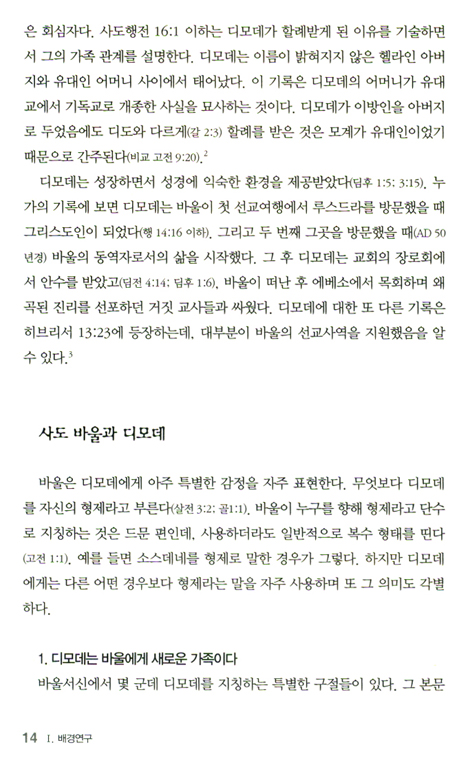 은 회심자다. 사도행전 16:1 이하는 디모데가 할례받게 된 이유를 기술하면서 그의 가족 관계를 설명한다. 디모데는 이름이 밝혀지지 않은 헬라인 아버지와 유대인 어머니 사이에서 태어났다. 이 기록은 디모데의 어머니가 유대교에서 기독교로 개종한 사실을 묘사하는 것이다. 디모데가 이방인을 아버지로 두었음에도 디도와 다르게(갈 2:3) 할례를 받은 것은 모계가 유대인이었기 때문으로 간주된다(비교 고전 9:20).$^2$

디모데는 성장하면서 성경에 익숙한 환경을 제공받았다(딤후 1:5; 3:15). 누가의 기록에 보면 디모데는 바울이 첫 선교여행에서 루스드라를 방문했을 때 그리스도인이 되었다(행 14:16 이하). 그리고 두 번째 그곳을 방문했을 때(AD 50년경) 바울의 동역자로서의 삶을 시작했다. 그 후 디모데는 교회의 장로회에서 안수를 받았고(딤전 4:14; 딤후 1:6), 바울이 떠난 후 에베소에서 목회하며 왜곡된 진리를 선포하던 거짓 교사들과 싸웠다. 디모데에 대한 또 다른 기록은 히브리서 13:23에 등장하는데, 대부분이 바울의 선교사역을 지원했음을 알 수 있다.$^3$

사도 바울과 디모데

바울은 디모데에게 아주 특별한 감정을 자주 표현한다. 무엇보다 디모데를 자신의 형제라고 부른다(살전 3:2; 골1:1). 바울이 누구를 향해 형제라고 단수로 지칭하는 것은 드문 편인데, 사용하더라도 일반적으로 복수 형태를 띤다(고전 1:1). 예를 들면 소스데네를 형제로 말한 경우가 그렇다. 하지만 디모데에게는 다른 어떤 경우보다 형제라는 말을 자주 사용하며 또 그 의미도 각별하다.

1. 디모데는 바울에게 새로운 가족이다

바울서신에서 몇 군데 디모데를 지칭하는 특별한 구절들이 있다. 그 본문

14 I. 배경연구